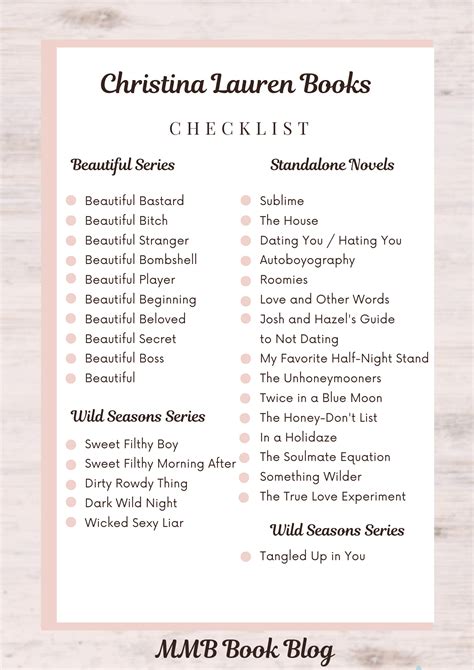 Christina Lauren Books

CHECKLIST

Beautiful Series

Beautiful Bastard
Beautiful Bitch
Beautiful Stranger
Beautiful Bombshell
Beautiful Player
Beautiful Beginning
Beautiful Beloved
Beautiful Secret
Beautiful Boss
Beautiful

Wild Seasons Series

Sweet Filthy Boy
Sweet Filthy Morning After
Dirty Rowdy Thing
Dark Wild Night
Wicked Sexy Liar

Standalone Novels

Sublime
The House
Dating You / Hating You
Autoboyography
Roomies
Love and Other Words
Josh and Hazel's Guide to Not Dating
My Favorite Half-Night Stand
The Unhoneymooners
Twice in a Blue Moon
The Honey-Don't List
In a Holidaze
The Soulmate Equation
Something Wilder
The True Love Experiment

Wild Seasons Series

Tangled Up in You

MMB Book Blog